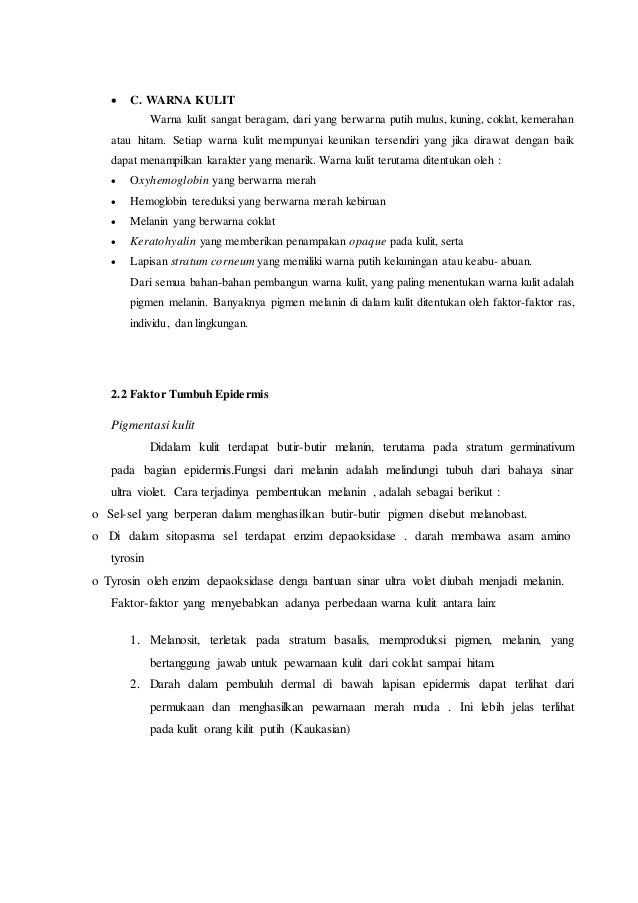 • C. WARNA KULIT

Warna kulit sangat beragam, dari yang berwarna putih mulus, kuning, coklat, kemerahan atau hitam. Setiap warna kulit mempunyai keunikan tersendiri yang jika dirawat dengan baik dapat menampilkan karakter yang menarik. Warna kulit terutama ditentukan oleh :

• Oxyhemoglobin yang berwarna merah
• Hemoglobin tereduksi yang berwarna merah kebiruan
• Melanin yang berwarna coklat
• Keratohyalin yang memberikan penampakan opaque pada kulit, serta
• Lapisan stratum corneum yang memiliki warna putih kekuningan atau keabu- abuan.

Dari semua bahan-bahan pembangun warna kulit, yang paling menentukan warna kulit adalah pigmen melanin. Banyaknya pigmen melanin di dalam kulit ditentukan oleh faktor-faktor ras, individu, dan lingkungan.

2.2 Faktor Tumbuh Epidermis

Pigmentasi kulit

Didalam kulit terdapat butir-butir melanin, terutama pada stratum germinativum pada bagian epidermis.Fungsi dari melanin adalah melindungi tubuh dari bahaya sinar ultra violet. Cara terjadinya pembentukan melanin , adalah sebagai berikut :

o Sel-sel yang berperan dalam menghasilkan butir-butir pigmen disebut melanobast.
o Di dalam sitopasma sel terdapat enzim depaoksidase . darah membawa asam amino tyrosin
o Tyrosin oleh enzim depaoksidase denga bantuan sinar ultra volet diubah menjadi melanin.

Faktor-faktor yang menyebabkan adanya perbedaan warna kulit antara lain:

1. Melanosit, terletak pada stratum basalis, memproduksi pigmen, melanin, yang bertanggung jawab untuk pewarnaan kulit dari coklat sampai hitam.
2. Darah dalam pembuluh dermal di bawah lapisan epidermis dapat terlihat dari permukaan dan menghasilkan pewarnaan merah muda . Ini lebih jelas terlihat pada kulit orang kilit putih (Kaukasian)